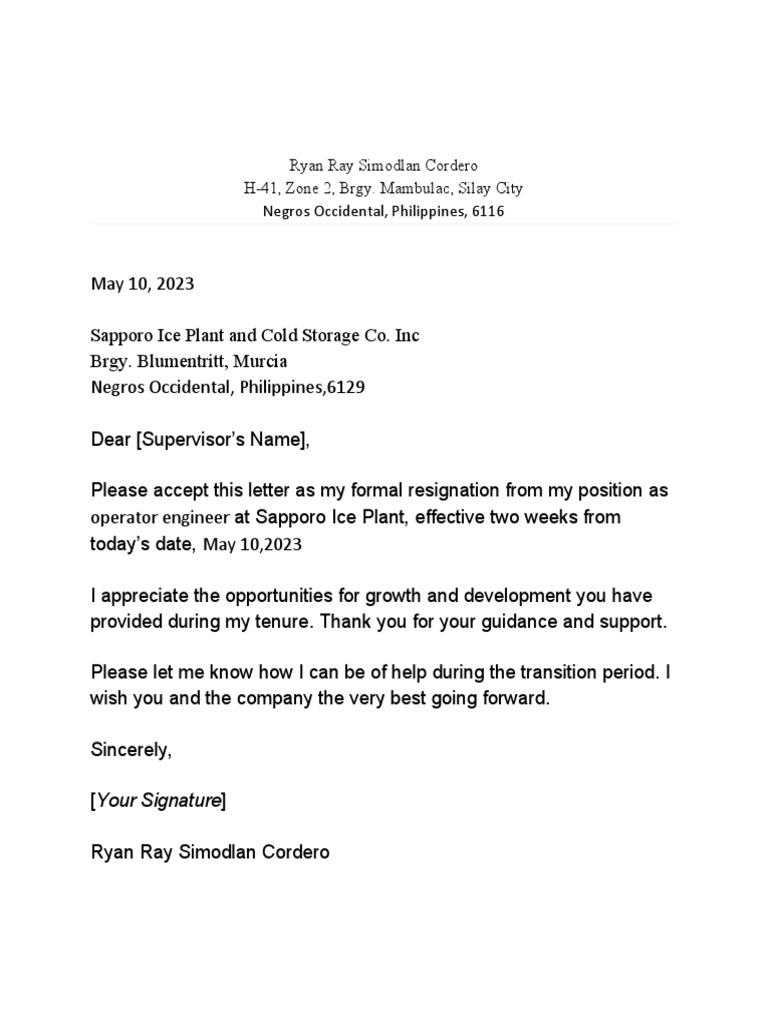 Ryan Ray Simodlan Cordero
H-41, Zone 2, Brgy. Mambulac, Silay City
Negros Occidental, Philippines, 6116

May 10, 2023

Sapporo Ice Plant and Cold Storage Co. Inc
Brgy. Blumentritt, Murcia
Negros Occidental, Philippines,6129

Dear [Supervisor's Name],

Please accept this letter as my formal resignation from my position as operator engineer at Sapporo Ice Plant, effective two weeks from today's date, May 10,2023

I appreciate the opportunities for growth and development you have provided during my tenure. Thank you for your guidance and support.

Please let me know how I can be of help during the transition period. I wish you and the company the very best going forward.

Sincerely,

[Your Signature]

Ryan Ray Simodlan Cordero